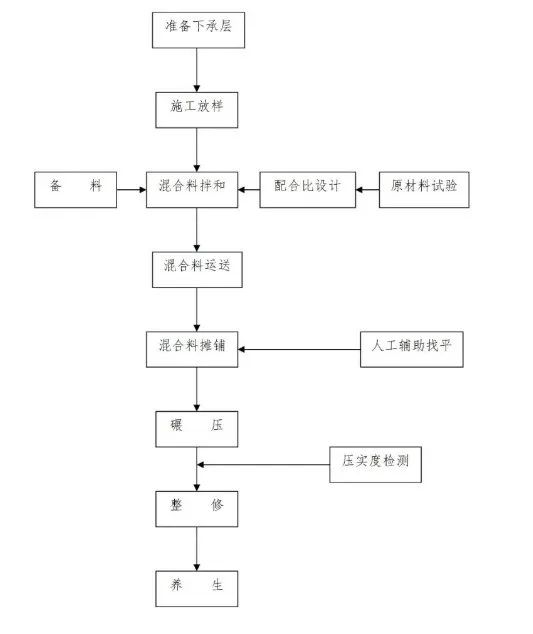 准备下承层

施工放样

备　　料

混合料拌和

配合比设计

原材料试验

混合料运送

混合料摊铺

人工辅助找平

碾　　压

压实度检测

整　　修

养　　生